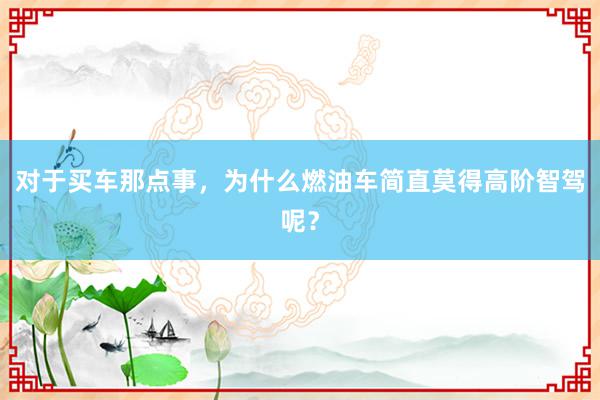 对于买车那点事，为什么燃油车简直莫得高阶智驾呢？